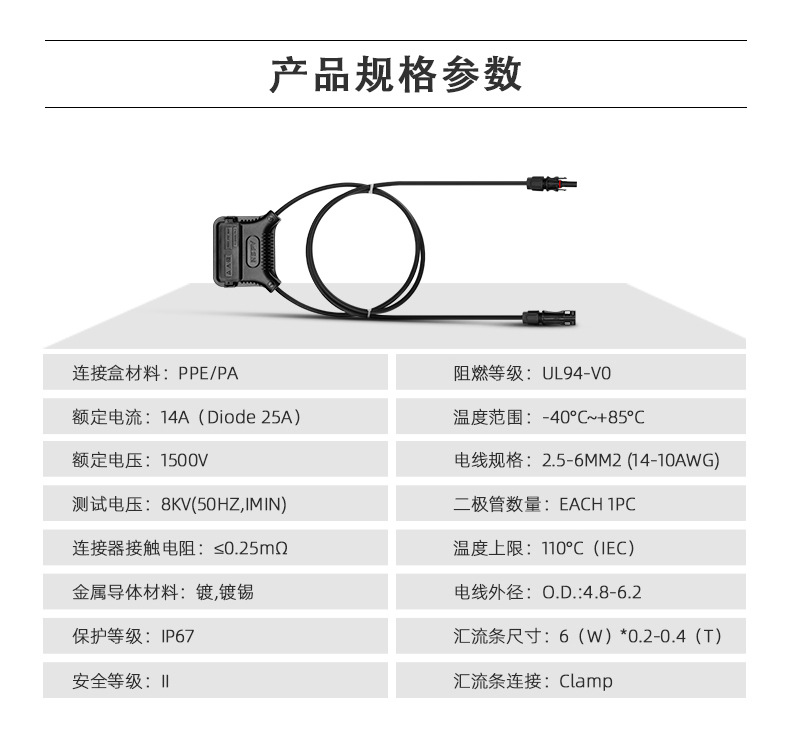 产品规格参数

连接盒材料：PPE/PA

额定电流：14A（Diode 25A）

额定电压：1500V

测试电压：8KV(50HZ,IMIN)

连接器接触电阻：≤0.25mΩ

金属导体材料：镀,镀锡

保护等级：IP67

安全等级：II

阻燃等级：UL94-V0

温度范围：-40°C~+85°C

电线规格：2.5-6MM2 (14-10AWG)

二极管数量：EACH 1PC

温度上限：110°C（IEC）

电线外径：O.D.:4.8-6.2

汇流条尺寸：6（W）*0.2-0.4（T）

汇流条连接：Clamp